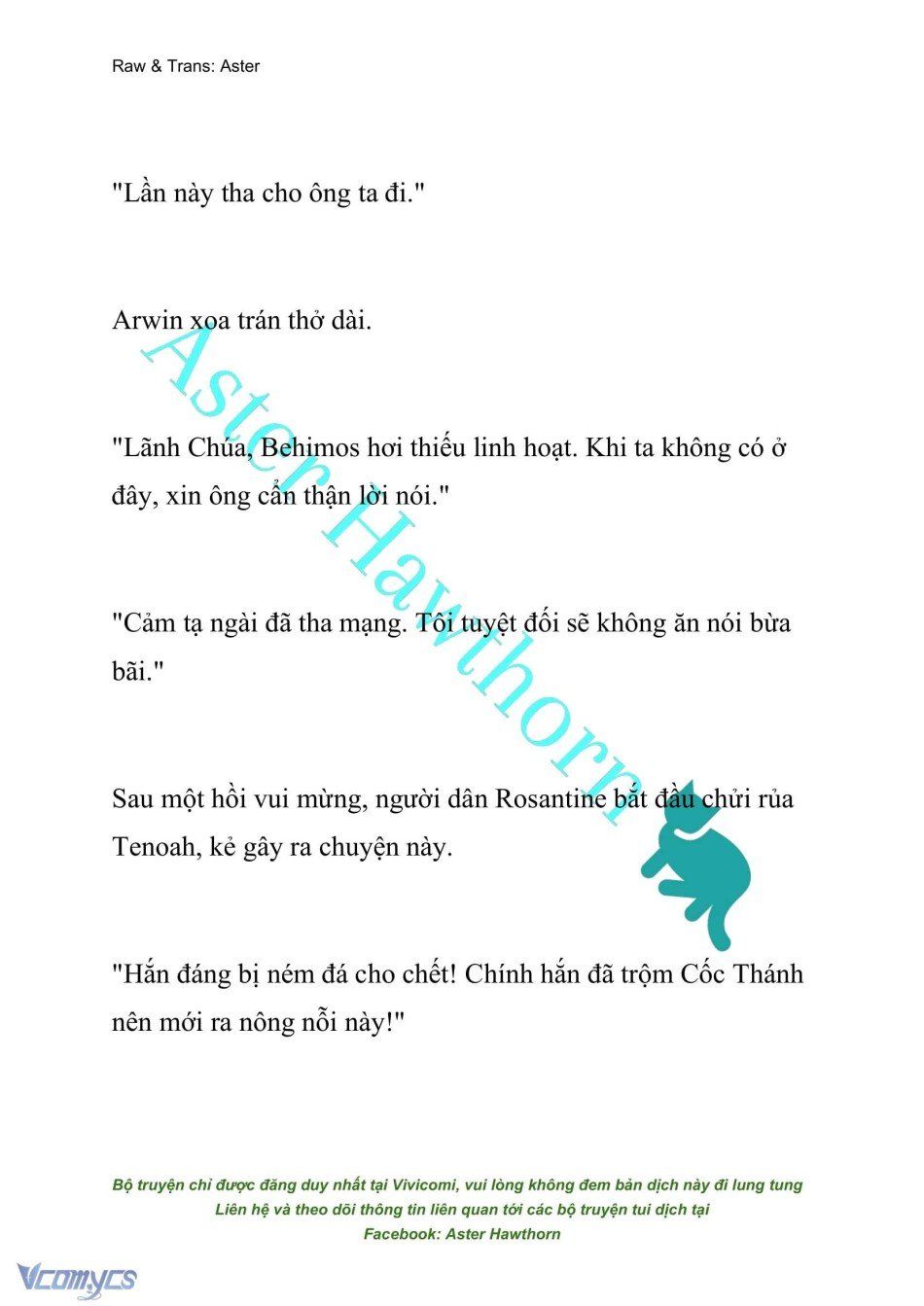 Raw & Trans: Aster

"Lần này tha cho ông ta đi."

Arwin xoa trán thở dài.

"Lãnh Chúa, Behimos hơi thiếu linh hoạt. Khi ta không có ở đây, xin ông cẩn thận lời nói."

"Cảm tạ ngài đã tha mạng. Tôi tuyệt đối sẽ không ăn nói bừa bãi."

Sau một hồi vui mừng, người dân Rosantine bắt đầu chửi rủa Tenoah, kẻ gây ra chuyện này.

"Hắn đáng bị ném đá cho chết! Chính hắn đã trộm Cốc Thánh nên mới ra nông nỗi này!"

Aster Hawthorn

Bộ truyện chỉ được đăng duy nhất tại Vivicomi, vui lòng không đem bản dịch này đi lung tung
Liên hệ và theo dõi thông tin liên quan tới các bộ truyện tui dịch tại
Facebook: Aster Hawthorn

Vcomycs